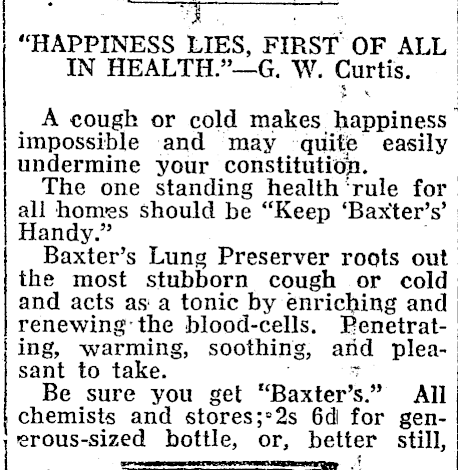 "HAPPINESS LIES, FIRST OF ALL IN HEALTH."—G. W. Curtis.

A cough or cold makes happiness impossible and may quite easily undermine your constitution.

The one standing health rule for all homes should be "Keep 'Baxter's' Handy."

Baxter's Lung Preserver roots out the most stubborn cough or cold and acts as a tonic by enriching and renewing the blood-cells. Penetrating, warming, soothing, and pleasant to take.

Be sure you get "Baxter's." All chemists and stores; 2s 6d for generous-sized bottle, or, better still,